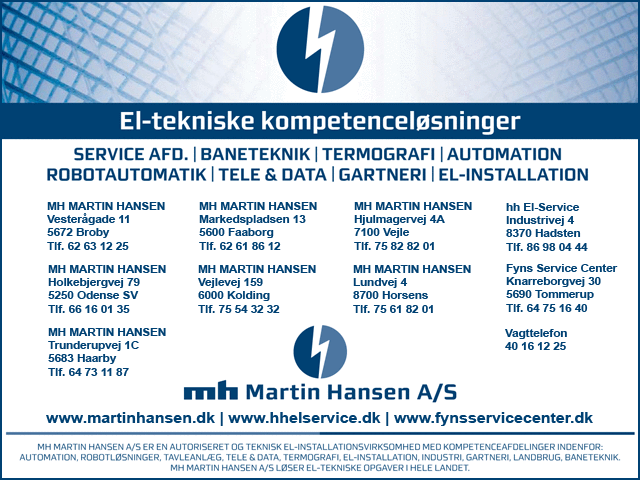 El-tekniske kompetenceløsninger

SERVICE AFD. | BANETEKNIK | TERMOGRAFI | AUTOMATION
ROBOTAUTOMATIK | TELE & DATA | GARTNERI | EL-INSTALLATION

MH MARTIN HANSEN
Vesterågade 11
5672 Broby
Tlf. 62 63 12 25

MH MARTIN HANSEN
Holkebjergvej 79
5250 Odense SV
Tlf. 66 16 01 35

MH MARTIN HANSEN
Trunderupvej 1C
5683 Haarby
Tlf. 64 73 11 87

MH MARTIN HANSEN
Markedspladsen 13
5600 Faaborg
Tlf. 62 61 86 12

MH MARTIN HANSEN
Vejlevej 159
6000 Kolding
Tlf. 75 54 32 32

MH MARTIN HANSEN
Hjulmagervej 4A
7100 Vejle
Tlf. 75 82 82 01

MH MARTIN HANSEN
Lundvej 4
8700 Horsens
Tlf. 75 61 82 01

hh El-Service
Industrivej 4
8370 Hadsten
Tlf. 86 98 04 44

Fyns Service Center
Knarreborgvej 30
5690 Tommerup
Tlf. 64 75 16 40

Vagttelefon
40 16 12 25

mh Martin Hansen A/S

www.martinhansen.dk | www.hhelservice.dk | www.fynsservicecenter.dk

MH MARTIN HANSEN A/S ER EN AUTORISERET OG TEKNISK EL-INSTALLATIONSVIRKSOMHED MED KOMPETENCEAFDELINGER INDENFOR: AUTOMATION, ROBOTLØSNINGER, TAVLEANLÆG, TELE & DATA, TERMOGRAFI, EL-INSTALLATION, INDUSTRI, GARTNERI, LANDBRUG, BANETEKNIK. MH MARTIN HANSEN A/S LØSER EL-TEKNISKE OPGAVER I HELE LANDET.